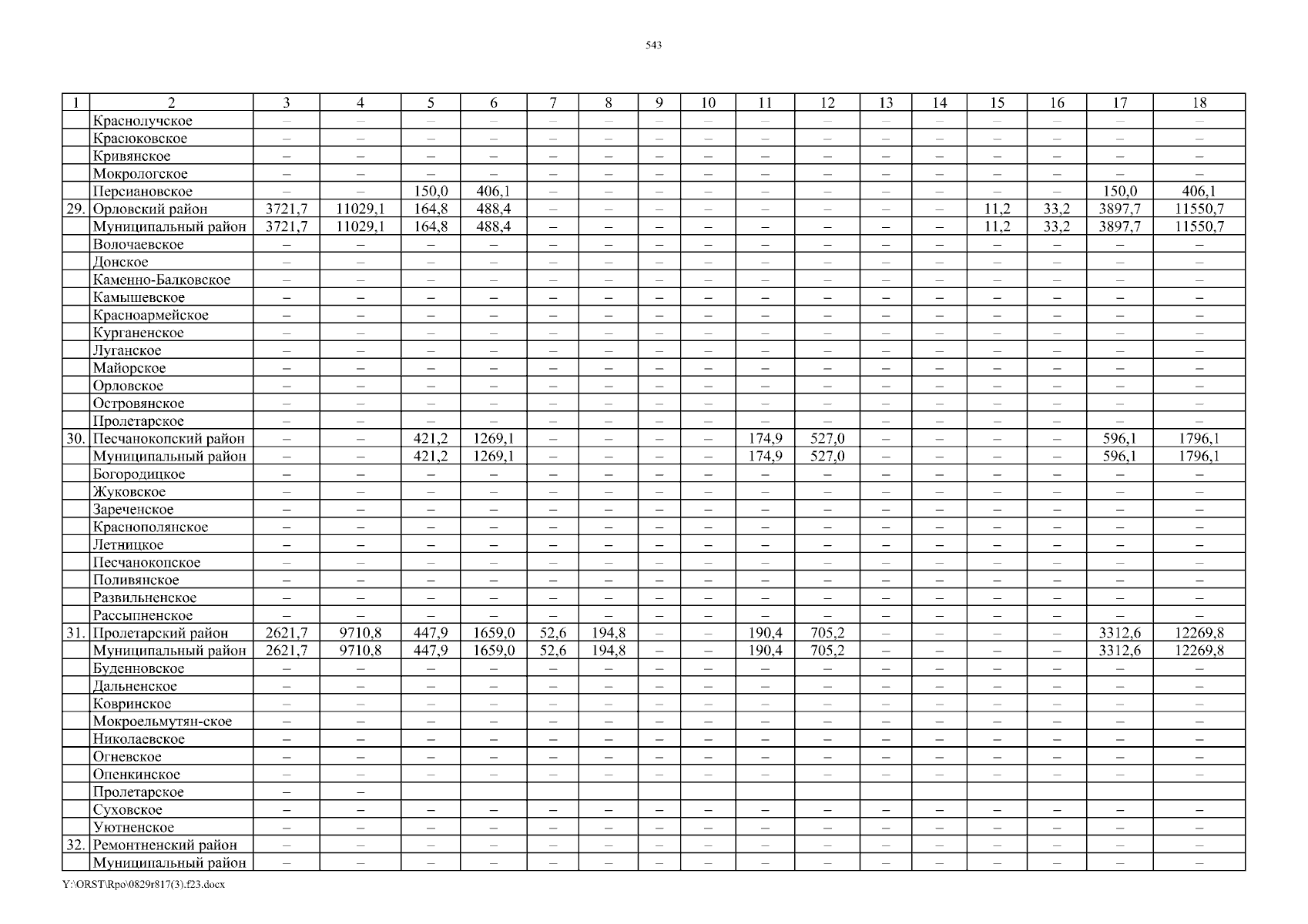 543

| 1 | 2 | 3 | 4 | 5 | 6 | 7 | 8 | 9 | 10 | 11 | 12 | 13 | 14 | 15 | 16 | 17 | 18 |
|---|---|---|---|---|---|---|---|---|---|---|---|---|---|---|---|---|---|
| | Краснолучское | – | – | – | – | – | – | – | – | – | – | – | – | – | – | – | – |
| | Красюковское | – | – | – | – | – | – | – | – | – | – | – | – | – | – | – | – |
| | Кривянское | – | – | – | – | – | – | – | – | – | – | – | – | – | – | – | – |
| | Мокрологское | – | – | – | – | – | – | – | – | – | – | – | – | – | – | – | – |
| | Персиановское | – | – | 150,0 | 406,1 | – | – | – | – | – | – | – | – | – | – | 150,0 | 406,1 |
| 29. | Орловский район | 3721,7 | 11029,1 | 164,8 | 488,4 | – | – | – | – | – | – | – | – | 11,2 | 33,2 | 3897,7 | 11550,7 |
| | Муниципальный район | 3721,7 | 11029,1 | 164,8 | 488,4 | – | – | – | – | – | – | – | – | 11,2 | 33,2 | 3897,7 | 11550,7 |
| | Волочаевское | – | – | – | – | – | – | – | – | – | – | – | – | – | – | – | – |
| | Донское | – | – | – | – | – | – | – | – | – | – | – | – | – | – | – | – |
| | Каменно-Балковское | – | – | – | – | – | – | – | – | – | – | – | – | – | – | – | – |
| | Камышевское | – | – | – | – | – | – | – | – | – | – | – | – | – | – | – | – |
| | Красноармейское | – | – | – | – | – | – | – | – | – | – | – | – | – | – | – | – |
| | Курганенское | – | – | – | – | – | – | – | – | – | – | – | – | – | – | – | – |
| | Луганское | – | – | – | – | – | – | – | – | – | – | – | – | – | – | – | – |
| | Майорское | – | – | – | – | – | – | – | – | – | – | – | – | – | – | – | – |
| | Орловское | – | – | – | – | – | – | – | – | – | – | – | – | – | – | – | – |
| | Островянское | – | – | – | – | – | – | – | – | – | – | – | – | – | – | – | – |
| | Пролетарское | – | – | – | – | – | – | – | – | – | – | – | – | – | – | – | – |
| 30. | Песчанокопский район | – | – | 421,2 | 1269,1 | – | – | – | – | 174,9 | 527,0 | – | – | – | – | 596,1 | 1796,1 |
| | Муниципальный район | – | – | 421,2 | 1269,1 | – | – | – | – | 174,9 | 527,0 | – | – | – | – | 596,1 | 1796,1 |
| | Богородицкое | – | – | – | – | – | – | – | – | – | – | – | – | – | – | – | – |
| | Жуковское | – | – | – | – | – | – | – | – | – | – | – | – | – | – | – | – |
| | Зареченское | – | – | – | – | – | – | – | – | – | – | – | – | – | – | – | – |
| | Краснополянское | – | – | – | – | – | – | – | – | – | – | – | – | – | – | – | – |
| | Летницкое | – | – | – | – | – | – | – | – | – | – | – | – | – | – | – | – |
| | Песчанокопское | – | – | – | – | – | – | – | – | – | – | – | – | – | – | – | – |
| | Поливянское | – | – | – | – | – | – | – | – | – | – | – | – | – | – | – | – |
| | Развильненское | – | – | – | – | – | – | – | – | – | – | – | – | – | – | – | – |
| | Рассыпненское | – | – | – | – | – | – | – | – | – | – | – | – | – | – | – | – |
| 31. | Пролетарский район | 2621,7 | 9710,8 | 447,9 | 1659,0 | 52,6 | 194,8 | – | – | 190,4 | 705,2 | – | – | – | – | 3312,6 | 12269,8 |
| | Муниципальный район | 2621,7 | 9710,8 | 447,9 | 1659,0 | 52,6 | 194,8 | – | – | 190,4 | 705,2 | – | – | – | – | 3312,6 | 12269,8 |
| | Буденновское | – | – | – | – | – | – | – | – | – | – | – | – | – | – | – | – |
| | Дальненское | – | – | – | – | – | – | – | – | – | – | – | – | – | – | – | – |
| | Ковринское | – | – | – | – | – | – | – | – | – | – | – | – | – | – | – | – |
| | Мокроельмутян-ское | – | – | – | – | – | – | – | – | – | – | – | – | – | – | – | – |
| | Николаевское | – | – | – | – | – | – | – | – | – | – | – | – | – | – | – | – |
| | Огневское | – | – | – | – | – | – | – | – | – | – | – | – | – | – | – | – |
| | Опенкинское | – | – | – | – | – | – | – | – | – | – | – | – | – | – | – | – |
| | Пролетарское | – | – | | | | | | | | | | | | | | |
| | Суховское | – | – | – | – | – | – | – | – | – | – | – | – | – | – | – | – |
| | Уютненское | – | – | – | – | – | – | – | – | – | – | – | – | – | – | – | – |
| 32. | Ремонтненский район | – | – | – | – | – | – | – | – | – | – | – | – | – | – | – | – |
| | Муниципальный район | – | – | – | – | – | – | – | – | – | – | – | – | – | – | – | – |

Y:\ORST\Rpo\0829r817(3).f23.docx